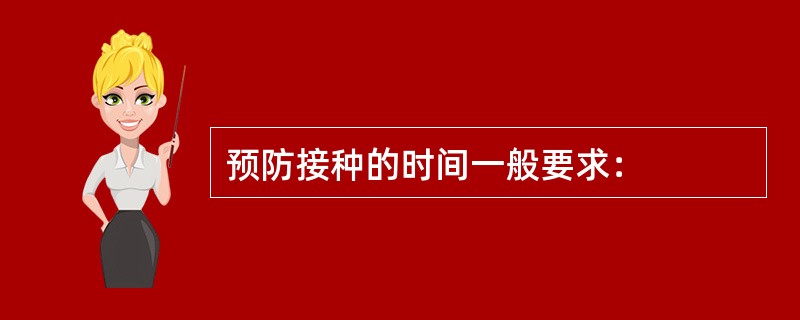 预防接种的时间一般要求：